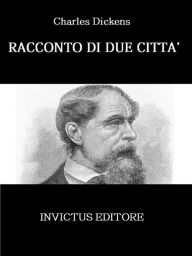 Charles Dickens

RACCONTO DI DUE CITTA'

INVICTUS EDITORE